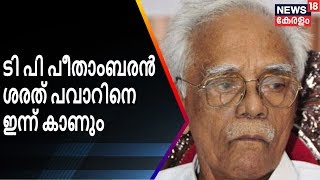 NEWS 18
കേരളം

ടി പി പീതാംബരൻ ശരത് പവാറിനെ ഇന്ന് കാണും